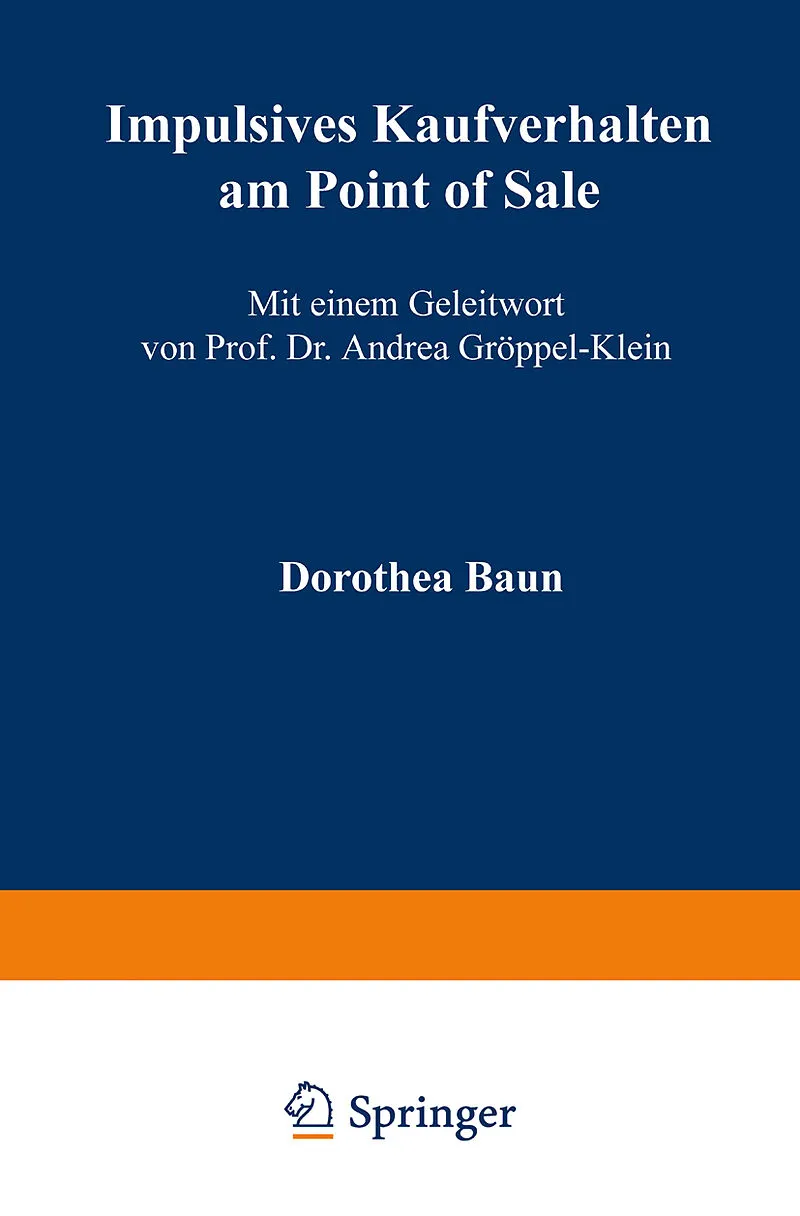 Impulsives Kaufverhalten am Point of Sale

Mit einem Geleitwort
von Prof. Dr. Andrea Gröppel-Klein

Dorothea Baun

Springer